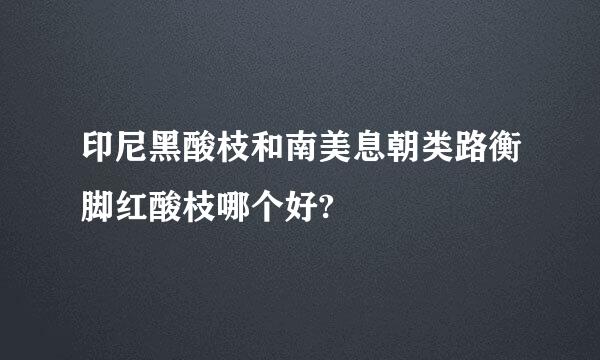 印尼黑酸枝和南美息朝类路衡脚红酸枝哪个好?